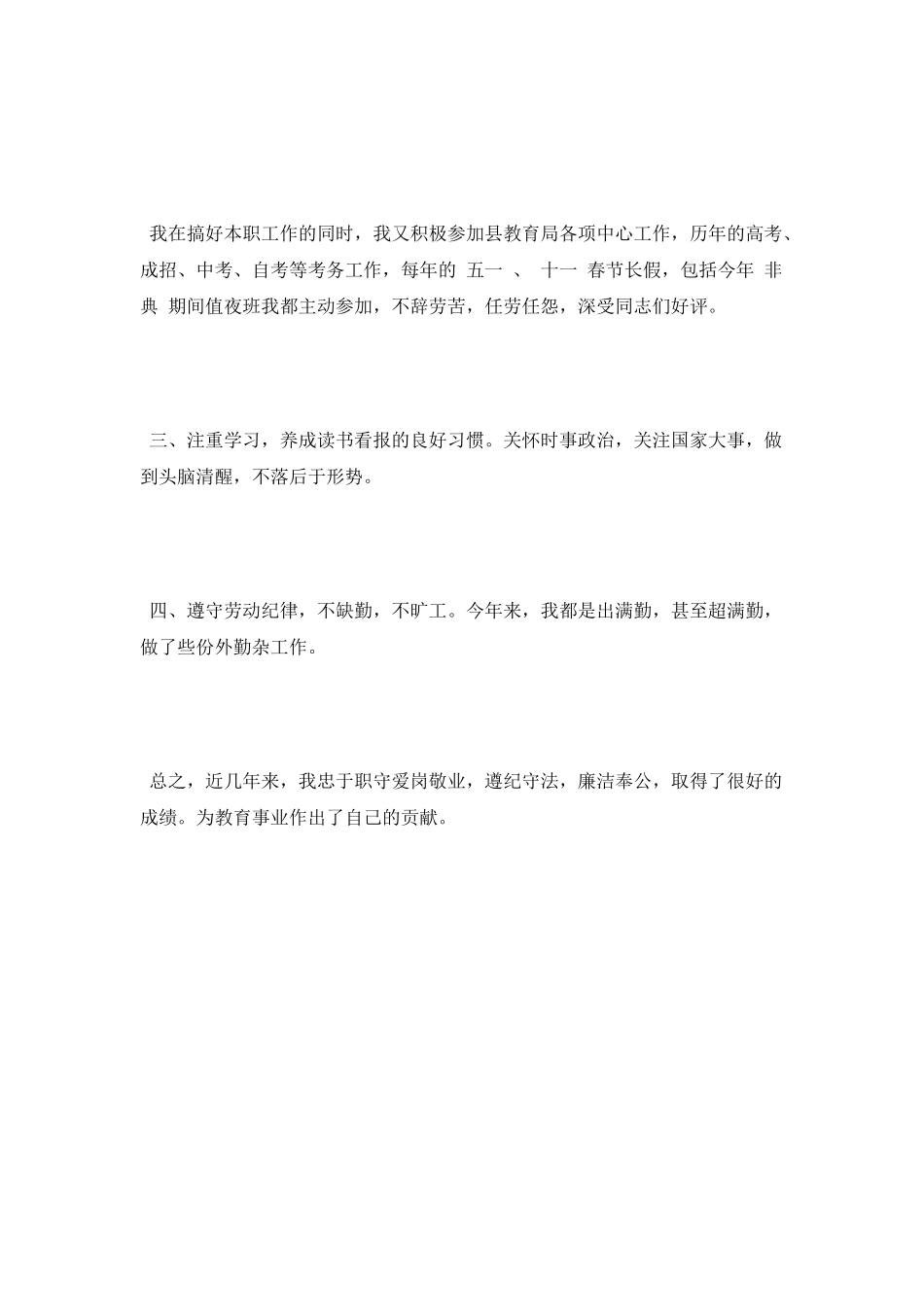 我在搞好本职工作的同时，我又积极参加县教育局各项中心工作，历年的高考、成招、中考、自考等考务工作，每年的 五一 、 十一 春节长假，包括今年 非典 期间值夜班我都主动参加，不辞劳苦，任劳任怨，深受同志们好评。

三、注重学习，养成读书看报的良好习惯。关怀时事政治，关注国家大事，做到头脑清醒，不落后于形势。

四、遵守劳动纪律，不缺勤，不旷工。今年来，我都是出满勤，甚至超满勤，做了些份外勤杂工作。

总之，近几年来，我忠于职守爱岗敬业，遵纪守法，廉洁奉公，取得了很好的成绩。为教育事业作出了自己的贡献。